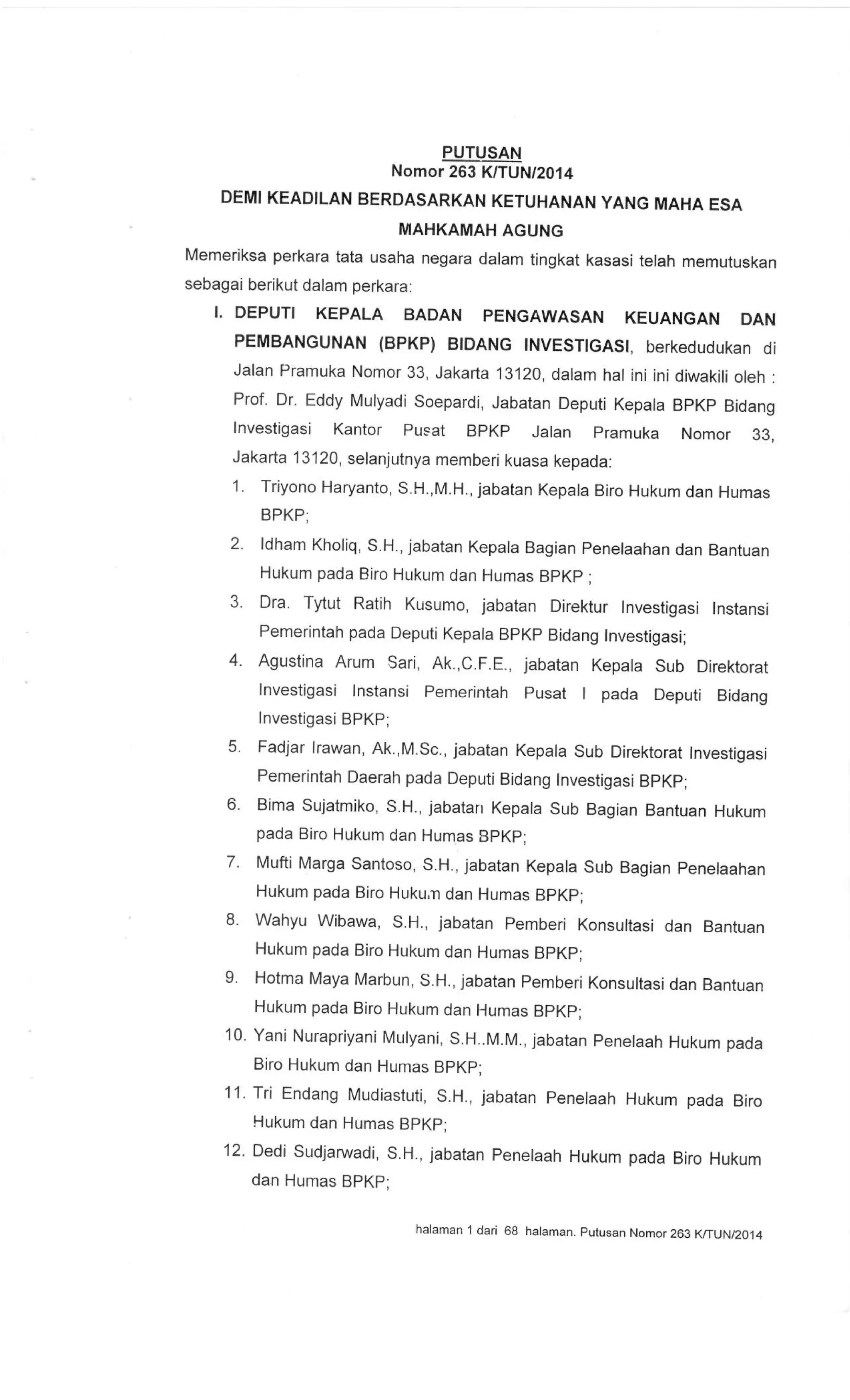 PUTUSAN
Nomor 263 K/TUN/2014

DEMI KEADILAN BERDASARKAN KETUHANAN YANG MAHA ESA
MAHKAMAH AGUNG

Memeriksa perkara tata usaha negara dalam tingkat kasasi telah memutuskan sebagai berikut dalam perkara:

I. DEPUTI KEPALA BADAN PENGAWASAN KEUANGAN DAN PEMBANGUNAN (BPKP) BIDANG INVESTIGASI, berkedudukan di Jalan Pramuka Nomor 33, Jakarta 13120, dalam hal ini ini diwakili oleh : Prof. Dr. Eddy Mulyadi Soepardi, Jabatan Deputi Kepala BPKP Bidang Investigasi Kantor Pusat BPKP Jalan Pramuka Nomor 33, Jakarta 13120, selanjutnya memberi kuasa kepada:

1. Triyono Haryanto, S.H.,M.H., jabatan Kepala Biro Hukum dan Humas BPKP;
2. Idham Kholiq, S.H., jabatan Kepala Bagian Penelaahan dan Bantuan Hukum pada Biro Hukum dan Humas BPKP ;
3. Dra. Tytut Ratih Kusumo, jabatan Direktur Investigasi Instansi Pemerintah pada Deputi Kepala BPKP Bidang Investigasi;
4. Agustina Arum Sari, Ak.,C.F.E., jabatan Kepala Sub Direktorat Investigasi Instansi Pemerintah Pusat I pada Deputi Bidang Investigasi BPKP;
5. Fadjar Irawan, Ak.,M.Sc., jabatan Kepala Sub Direktorat Investigasi Pemerintah Daerah pada Deputi Bidang Investigasi BPKP;
6. Bima Sujatmiko, S.H., jabatan Kepala Sub Bagian Bantuan Hukum pada Biro Hukum dan Humas BPKP;
7. Mufti Marga Santoso, S.H., jabatan Kepala Sub Bagian Penelaahan Hukum pada Biro Hukum dan Humas BPKP;
8. Wahyu Wibawa, S.H., jabatan Pemberi Konsultasi dan Bantuan Hukum pada Biro Hukum dan Humas BPKP;
9. Hotma Maya Marbun, S.H., jabatan Pemberi Konsultasi dan Bantuan Hukum pada Biro Hukum dan Humas BPKP;
10. Yani Nurapriyani Mulyani, S.H..M.M., jabatan Penelaah Hukum pada Biro Hukum dan Humas BPKP;
11. Tri Endang Mudiastuti, S.H., jabatan Penelaah Hukum pada Biro Hukum dan Humas BPKP;
12. Dedi Sudjarwadi, S.H., jabatan Penelaah Hukum pada Biro Hukum dan Humas BPKP;

halaman 1 dari 68 halaman. Putusan Nomor 263 K/TUN/2014